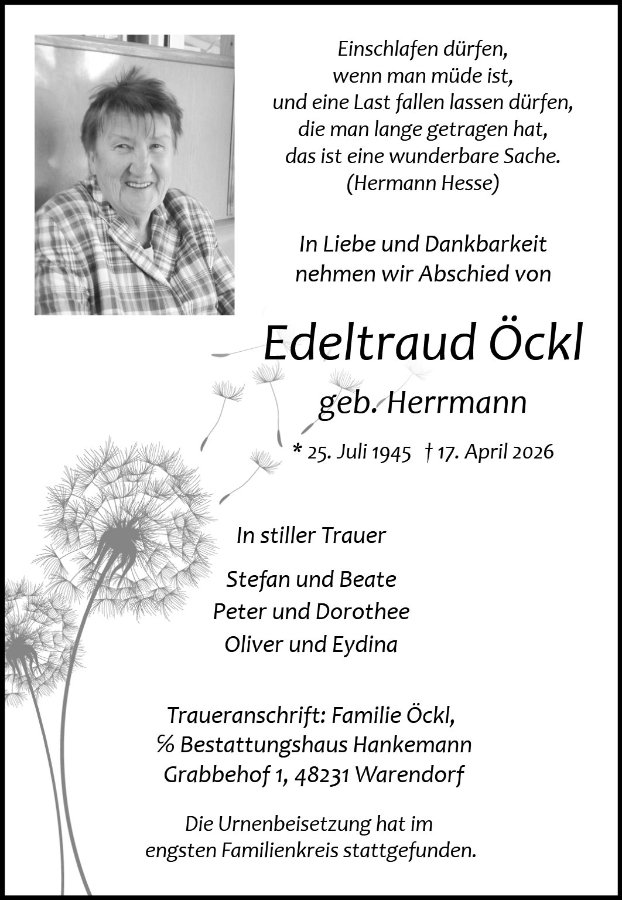 Einschlafen dürfen,
wenn man müde ist,
und eine Last fallen lassen dürfen,
die man lange getragen hat,
das ist eine wunderbare Sache.
(Hermann Hesse)

In Liebe und Dankbarkeit
nehmen wir Abschied von

Edeltraud Öckl

geb. Herrmann

* 25. Juli 1945 † 17. April 2026

In stiller Trauer

Stefan und Beate
Peter und Dorothee
Oliver und Eydina

Traueranschrift: Familie Öckl,
% Bestattungshaus Hankemann
Grabbehof 1, 48231 Warendorf

Die Urnenbeisetzung hat im
engsten Familienkreis stattgefunden.